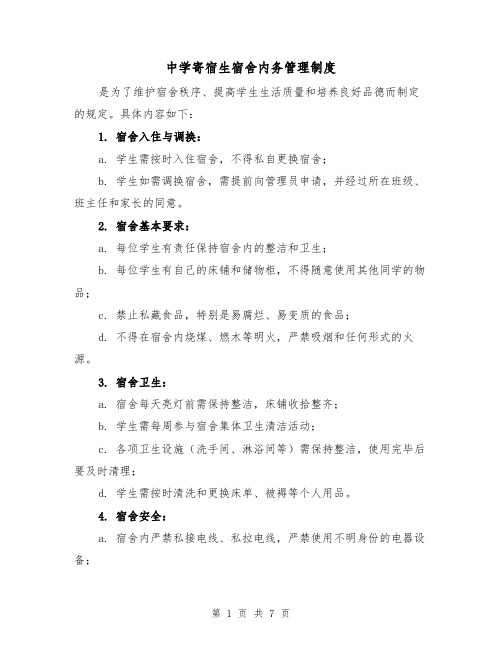 中学寄宿生宿舍内务管理制度

是为了维护宿舍秩序、提高学生生活质量和培养良好品德而制定的规定。具体内容如下：

1. 宿舍入住与调换：

a. 学生需按时入住宿舍，不得私自更换宿舍；

b. 学生如需调换宿舍，需提前向管理员申请，并经过所在班级、班主任和家长的同意。

2. 宿舍基本要求：

a. 每位学生有责任保持宿舍内的整洁和卫生；

b. 每位学生有自己的床铺和储物柜，不得随意使用其他同学的物品；

c. 禁止私藏食品，特别是易腐烂、易变质的食品；

d. 不得在宿舍内烧煤、燃木等明火，严禁吸烟和任何形式的火源。

3. 宿舍卫生：

a. 宿舍每天亮灯前需保持整洁，床铺收拾整齐；

b. 学生需每周参与宿舍集体卫生清洁活动；

c. 各项卫生设施（洗手间、淋浴间等）需保持整洁，使用完毕后要及时清理；

d. 学生需按时清洗和更换床单、被褥等个人用品。

4. 宿舍安全：

a. 宿舍内严禁私接电线、私拉电线，严禁使用不明身份的电器设备；

第 1 页 共 7 页